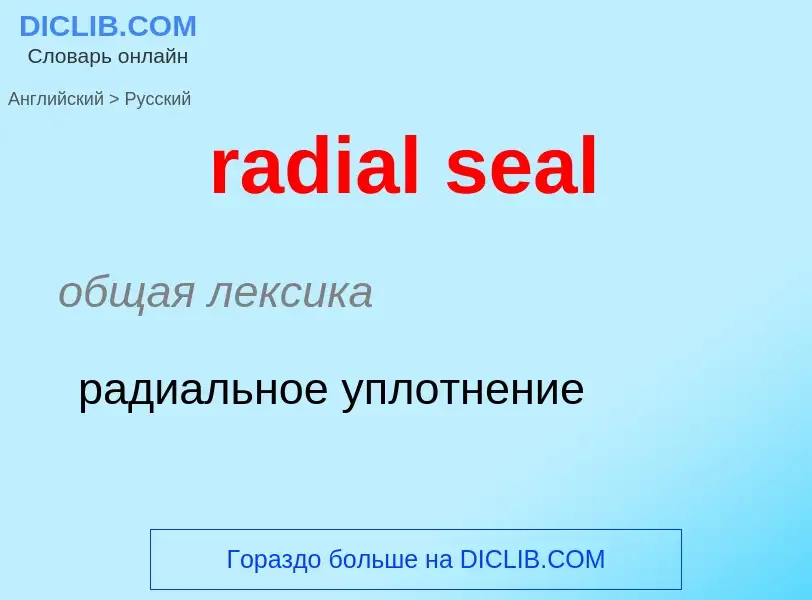 DICLIB.COM
Словарь онлайн

Английский > Русский

radial seal

общая лексика

радиальное уплотнение

Гораздо больше на DICLIB.COM